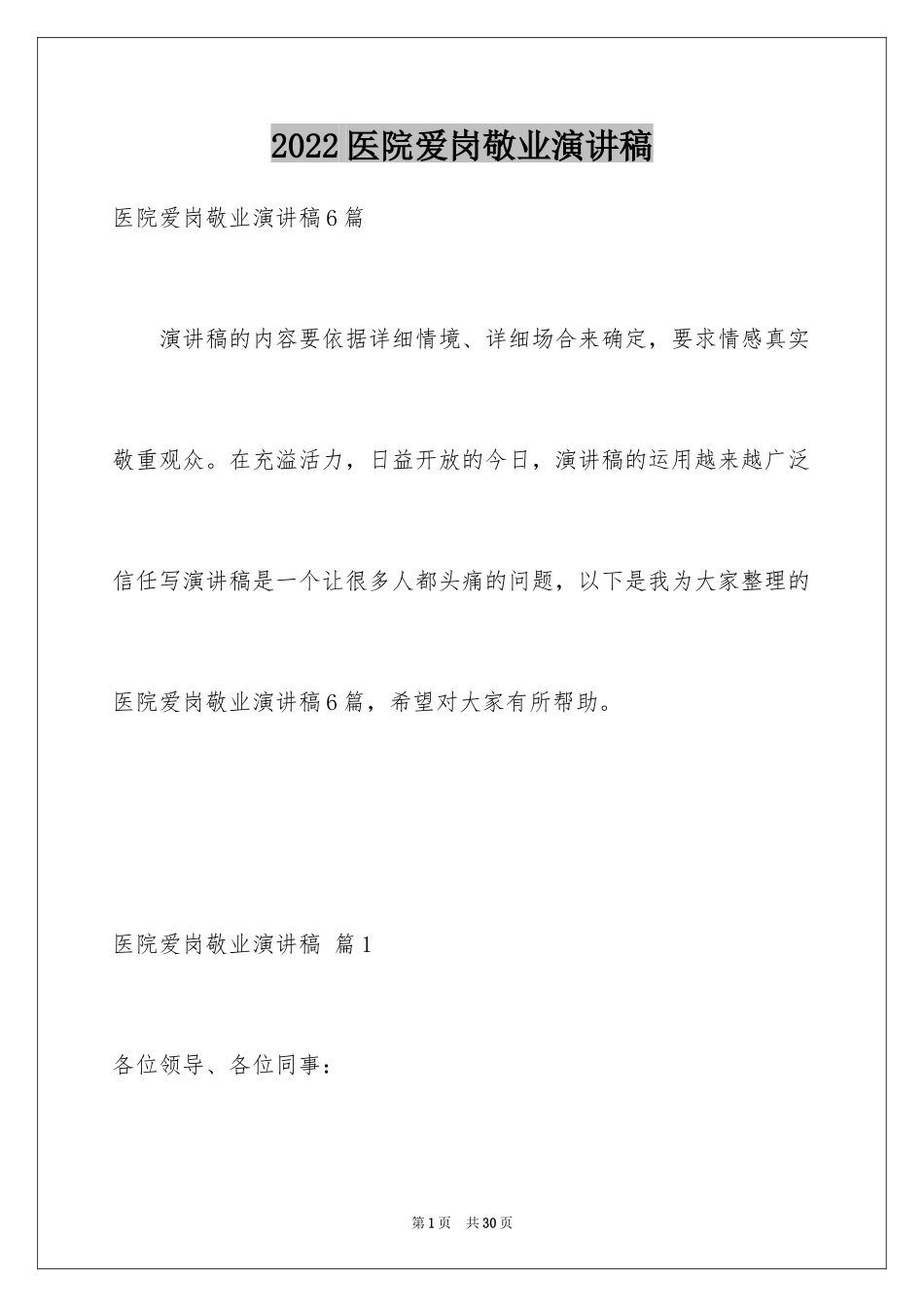 2022医院爱岗敬业演讲稿

医院爱岗敬业演讲稿6篇

演讲稿的内容要依据详细情境、详细场合来确定，要求情感真实敬重观众。在充溢活力，日益开放的今日，演讲稿的运用越来越广泛信任写演讲稿是一个让很多人都头痛的问题，以下是我为大家整理的医院爱岗敬业演讲稿6篇，希望对大家有所帮助。

医院爱岗敬业演讲稿 篇1

各位领导、各位同事：

第1页 共30页